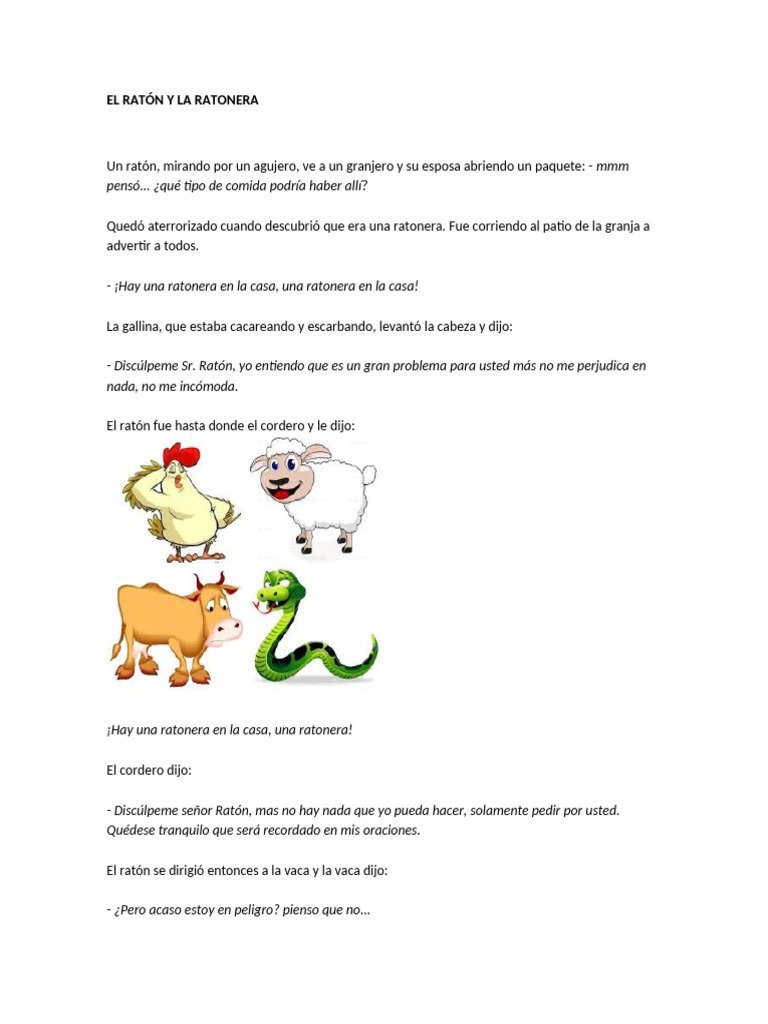 EL RATÓN Y LA RATONERA

Un ratón, mirando por un agujero, ve a un granjero y su esposa abriendo un paquete: - mmm pensó... ¿qué tipo de comida podría haber allí?

Quedó aterrorizado cuando descubrió que era una ratonera. Fue corriendo al patio de la granja a advertir a todos.

- ¡Hay una ratonera en la casa, una ratonera en la casa!

La gallina, que estaba cacareando y escarbando, levantó la cabeza y dijo:

- Discúlpeme Sr. Ratón, yo entiendo que es un gran problema para usted más no me perjudica en nada, no me incómoda.

El ratón fue hasta donde el cordero y le dijo:

¡Hay una ratonera en la casa, una ratonera!

El cordero dijo:

- Discúlpeme señor Ratón, mas no hay nada que yo pueda hacer, solamente pedir por usted. Quédese tranquilo que será recordado en mis oraciones.

El ratón se dirigió entonces a la vaca y la vaca dijo:

- ¿Pero acaso estoy en peligro? pienso que no...